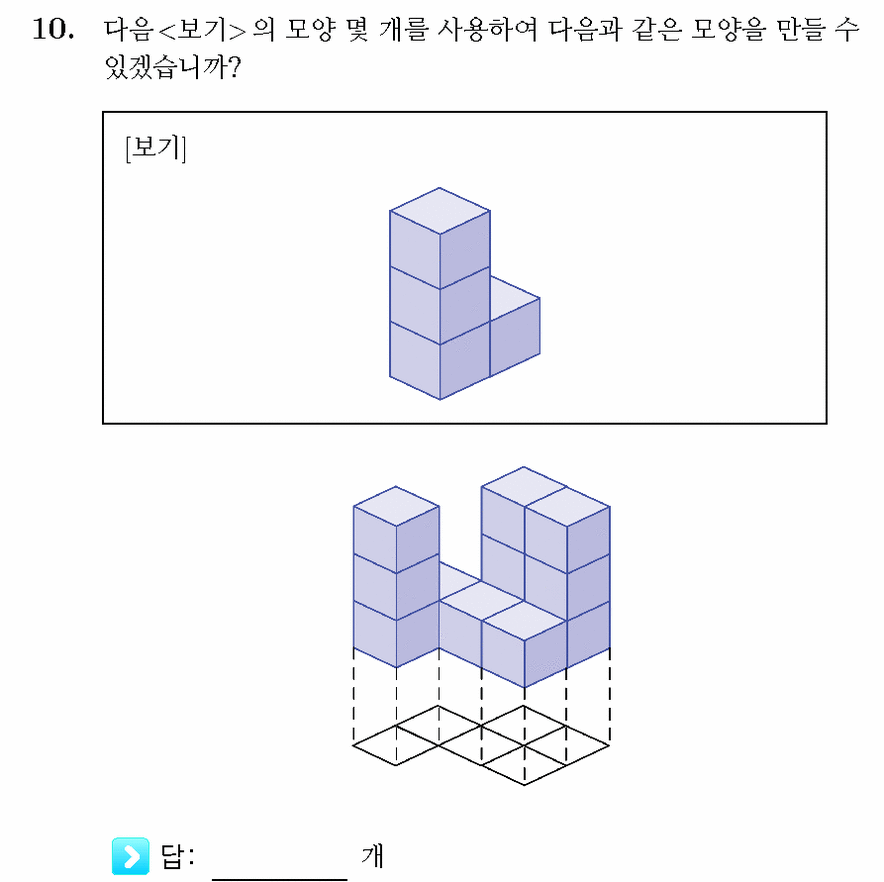 10. 다음<보기>의 모양 몇 개를 사용하여 다음과 같은 모양을 만들 수 있겠습니까?

[보기]

답: ________ 개